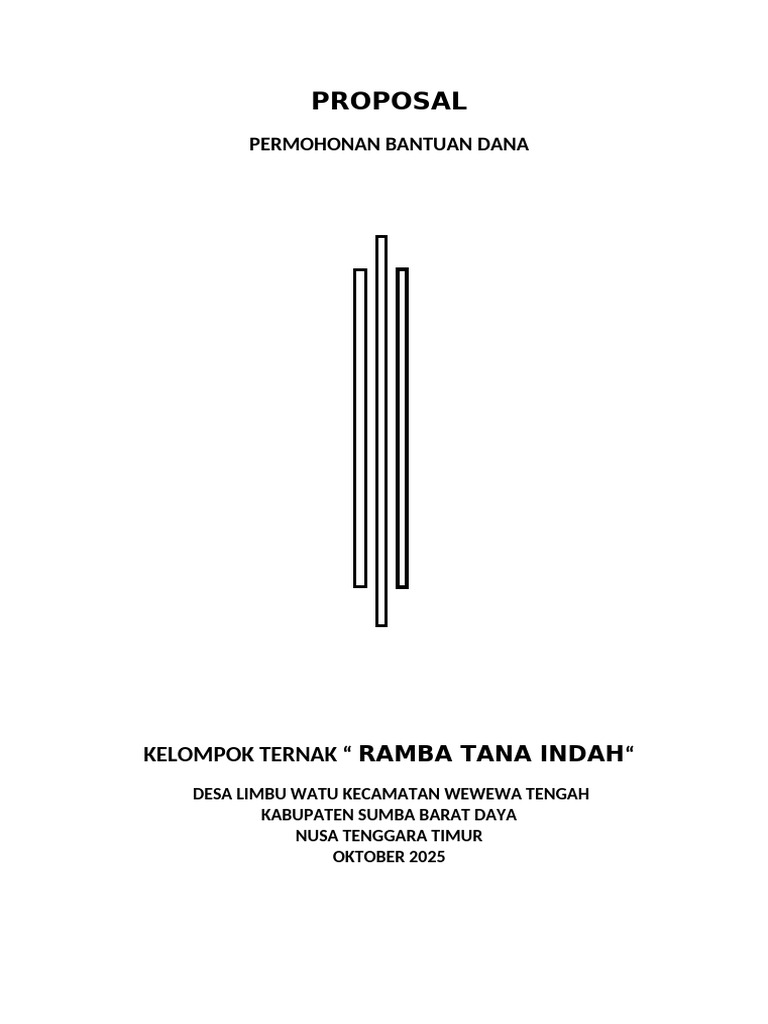 PROPOSAL

PERMOHONAN BANTUAN DANA

KELOMPOK TERNAK “ RAMBA TANA INDAH“

DESA LIMBU WATU KECAMATAN WEWEWA TENGAH
KABUPATEN SUMBA BARAT DAYA
NUSA TENGGARA TIMUR
OKTOBER 2025